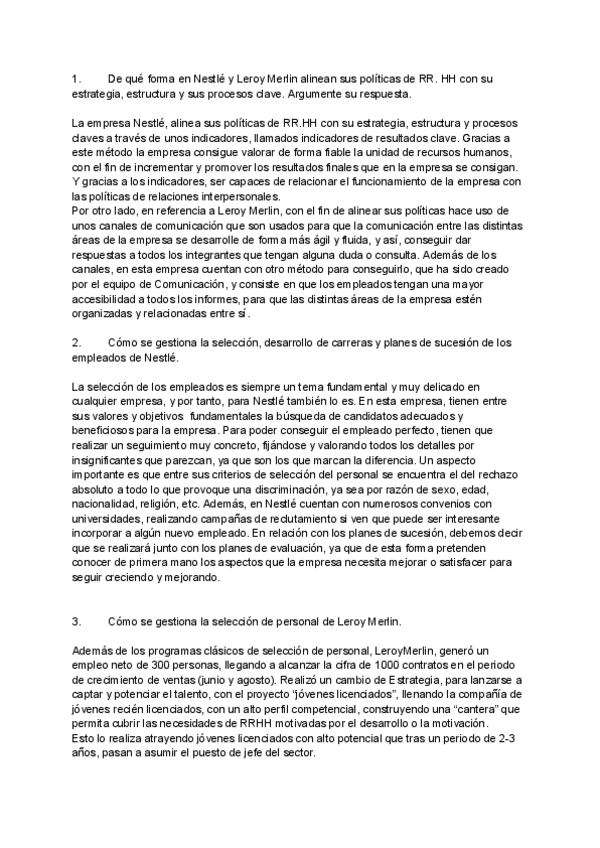 1. De qué forma en Nestlé y Leroy Merlin alinean sus políticas de RR. HH con su estrategia, estructura y sus procesos clave. Argumente su respuesta.

La empresa Nestlé, alinea sus políticas de RR.HH con su estrategia, estructura y procesos claves a través de unos indicadores, llamados indicadores de resultados clave. Gracias a este método la empresa consigue valorar de forma fiable la unidad de recursos humanos, con el fin de incrementar y promover los resultados finales que en la empresa se consigan. Y gracias a los indicadores, ser capaces de relacionar el funcionamiento de la empresa con las políticas de relaciones interpersonales.
Por otro lado, en referencia a Leroy Merlin, con el fin de alinear sus políticas hace uso de unos canales de comunicación que son usados para que la comunicación entre las distintas áreas de la empresa se desarrolle de forma más ágil y fluida, y así, conseguir dar respuestas a todos los integrantes que tengan alguna duda o consulta. Además de los canales, en esta empresa cuentan con otro método para conseguirlo, que ha sido creado por el equipo de Comunicación, y consiste en que los empleados tengan una mayor accesibilidad a todos los informes, para que las distintas áreas de la empresa estén organizadas y relacionadas entre sí.

2. Cómo se gestiona la selección, desarrollo de carreras y planes de sucesión de los empleados de Nestlé.

La selección de los empleados es siempre un tema fundamental y muy delicado en cualquier empresa, y por tanto, para Nestlé también lo es. En esta empresa, tienen entre sus valores y objetivos fundamentales la búsqueda de candidatos adecuados y beneficiosos para la empresa. Para poder conseguir el empleado perfecto, tienen que realizar un seguimiento muy concreto, fijándose y valorando todos los detalles por insignificantes que parezcan, ya que son los que marcan la diferencia. Un aspecto importante es que entre sus criterios de selección del personal se encuentra el del rechazo absoluto a todo lo que provoque una discriminación, ya sea por razón de sexo, edad, nacionalidad, religión, etc. Además, en Nestlé cuentan con numerosos convenios con universidades, realizando campañas de reclutamiento si ven que puede ser interesante incorporar a algún nuevo empleado. En relación con los planes de sucesión, debemos decir que se realizará junto con los planes de evaluación, ya que de esta forma pretenden conocer de primera mano los aspectos que la empresa necesita mejorar o satisfacer para seguir creciendo y mejorando.

3. Cómo se gestiona la selección de personal de Leroy Merlin.

Además de los programas clásicos de selección de personal, LeroyMerlin, generó un empleo neto de 300 personas, llegando a alcanzar la cifra de 1000 contratos en el periodo de crecimiento de ventas (junio y agosto). Realizó un cambio de Estrategia, para lanzarse a captar y potenciar el talento, con el proyecto "jóvenes licenciados", llenando la compañía de jóvenes recién licenciados, con un alto perfil competencial, construyendo una "cantera" que permita cubrir las necesidades de RRHH motivadas por el desarrollo o la motivación.
Esto lo realiza atrayendo jóvenes licenciados con alto potencial que tras un periodo de 2-3 años, pasan a asumir el puesto de jefe del sector.